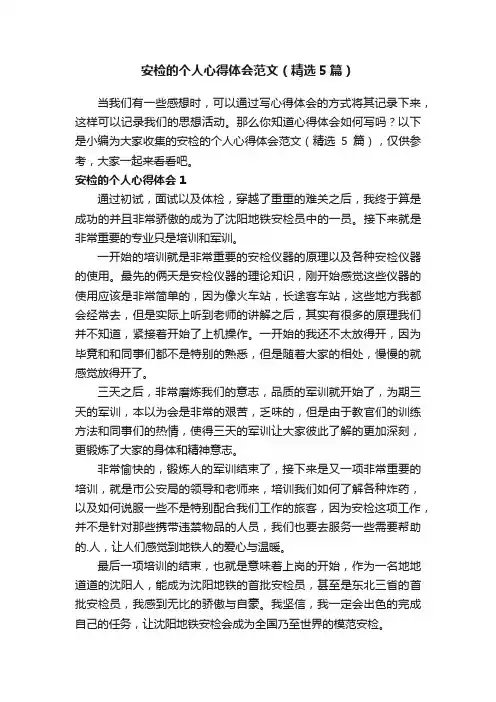 安检的个人心得体会范文（精选5篇）

当我们有一些感想时，可以通过写心得体会的方式将其记录下来，这样可以记录我们的思想活动。那么你知道心得体会如何写吗？以下是小编为大家收集的安检的个人心得体会范文（精选 5 篇），仅供参考，大家一起来看看吧。

安检的个人心得体会 1

通过初试，面试以及体检，穿越了重重的难关之后，我终于算是成功的并且非常骄傲的成为了沈阳地铁安检员中的一员。接下来就是非常重要的专业只是培训和军训。

一开始的培训就是非常重要的安检仪器的原理以及各种安检仪器的使用。最先的俩天是安检仪器的理论知识，刚开始感觉这些仪器的使用应该是非常简单的，因为像火车站，长途客车站，这些地方我都会经常去，但是实际上听到老师的讲解之后，其实有很多的原理我们并不知道，紧接着开始了上机操作。一开始的我还不太放得开，因为毕竟和和同事们都不是特别的熟悉，但是随着大家的相处，慢慢的就感觉放得开了。

三天之后，非常磨炼我们的意志，品质的军训就开始了，为期三天的军训，本以为会是非常的艰苦，乏味的，但是由于教官们的训练方法和同事们的热情，使得三天的军训让大家彼此了解的更加深刻，更锻炼了大家的身体和精神意志。

非常愉快的，锻炼人的军训结束了，接下来是又一项非常重要的培训，就是市公安局的领导和老师来，培训我们如何了解各种炸药，以及如何说服一些不是特别配合我们工作的旅客，因为安检这项工作，并不是针对那些携带违禁物品的人员，我们也要去服务一些需要帮助的.人，让人们感觉到地铁人的爱心与温暖。

最后一项培训的结束，也就是意味着上岗的开始，作为一名地地道道的沈阳人，能成为沈阳地铁的首批安检员，甚至是东北三省的首批安检员，我感到无比的骄傲与自豪。我坚信，我一定会出色的完成自己的任务，让沈阳地铁安检会成为全国乃至世界的模范安检。